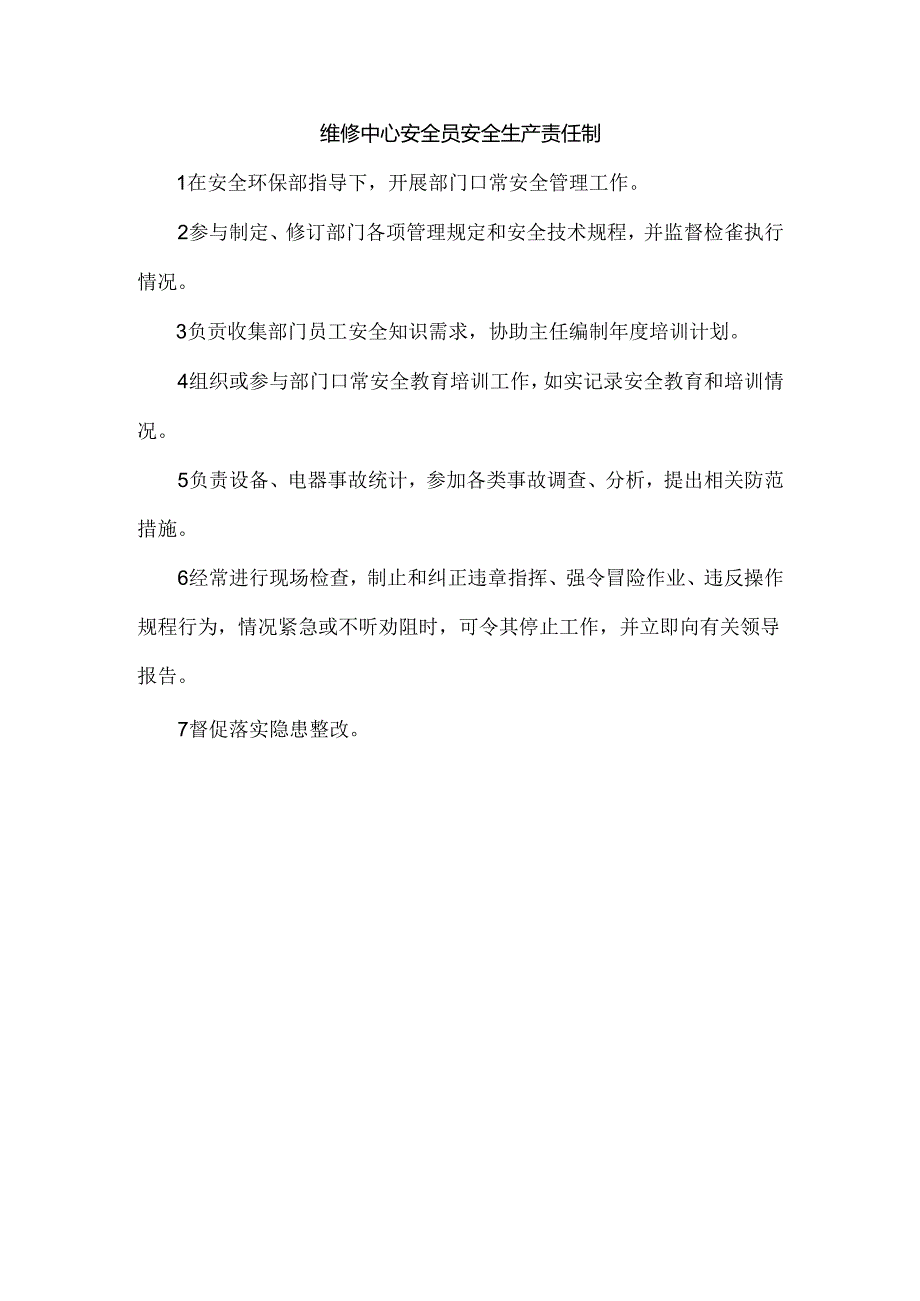 维修中心安全员安全生产责任制

1在安全环保部指导下，开展部门口常安全管理工作。

2参与制定、修订部门各项管理规定和安全技术规程，并监督检雀执行情况。

3负责收集部门员工安全知识需求，协助主任编制年度培训计划。

4组织或参与部门口常安全教育培训工作，如实记录安全教育和培训情况。

5负责设备、电器事故统计，参加各类事故调查、分析，提出相关防范措施。

6经常进行现场检查，制止和纠正违章指挥、强令冒险作业、违反操作规程行为，情况紧急或不听劝阻时，可令其停止工作，并立即向有关领导报告。

7督促落实隐患整改。